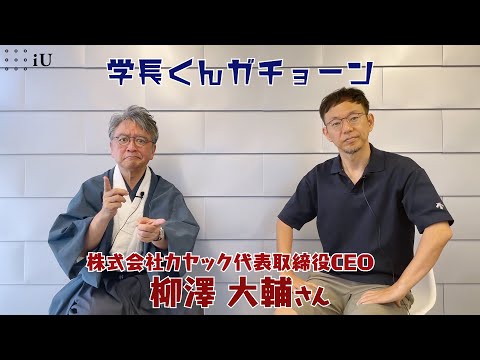 iU

学長くんガチョーン

株式会社カヤック代表取締役CEO
柳澤 大輔さん